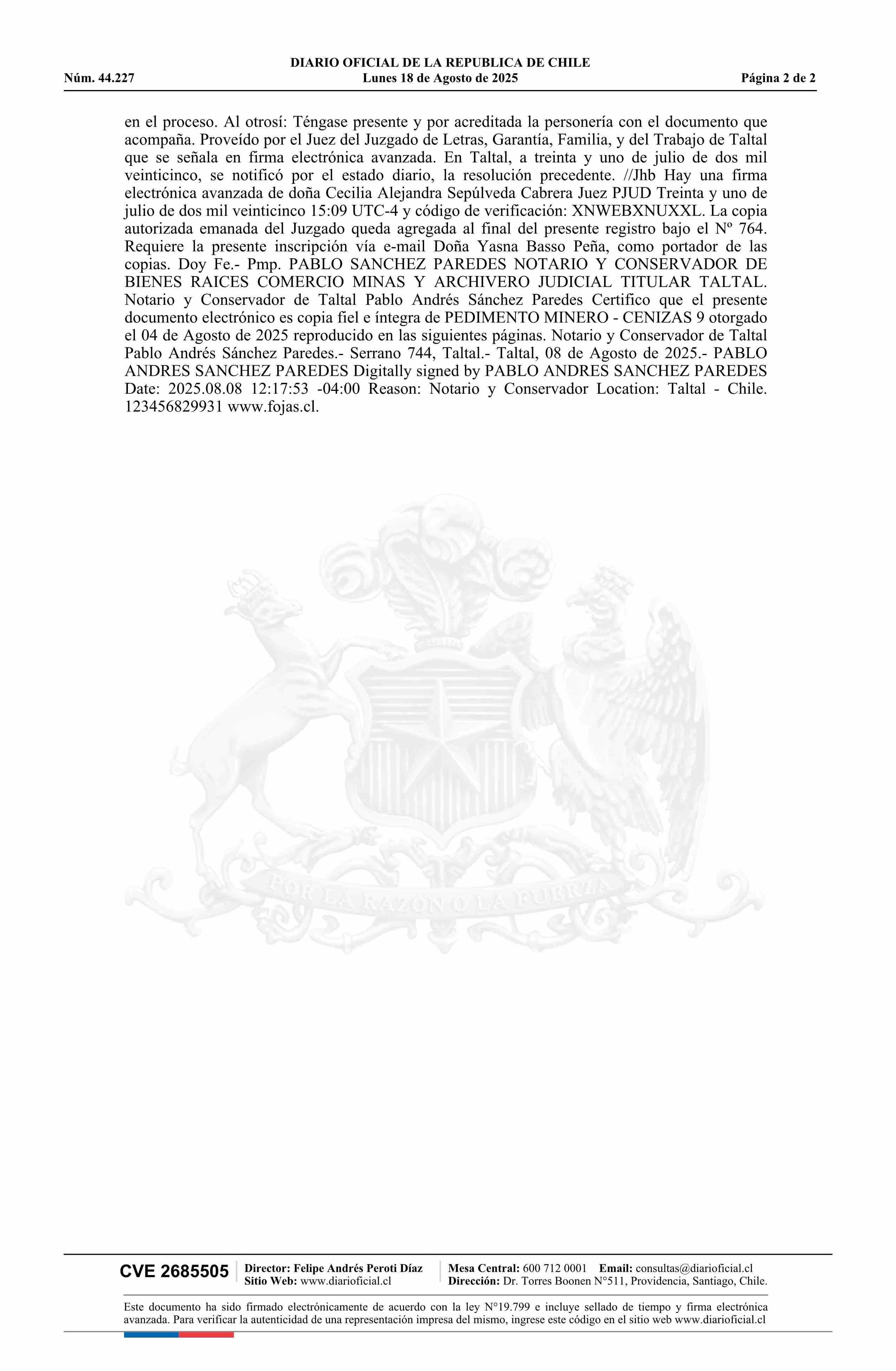 DIARIO OFICIAL DE LA REPUBLICA DE CHILE
Núm. 44.227 Lunes 18 de Agosto de 2025 Página 2 de 2

en el proceso. Al otrosí: Téngase presente y por acreditada la personería con el documento que acompaña. Proveído por el Juez del Juzgado de Letras, Garantía, Familia, y del Trabajo de Taltal que se señala en firma electrónica avanzada. En Taltal, a treinta y uno de julio de dos mil veinticinco, se notificó por el estado diario, la resolución precedente. //Jhb Hay una firma electrónica avanzada de doña Cecilia Alejandra Sepúlveda Cabrera Juez PJUD Treinta y uno de julio de dos mil veinticinco 15:09 UTC-4 y código de verificación: XNWEBXNUXXL. La copia autorizada emanada del Juzgado queda agregada al final del presente registro bajo el Nº 764. Requiere la presente inscripción vía e-mail Doña Yasna Basso Peña, como portador de las copias. Doy Fe.- Pmp. PABLO SANCHEZ PAREDES NOTARIO Y CONSERVADOR DE BIENES RAICES COMERCIO MINAS Y ARCHIVERO JUDICIAL TITULAR TALTAL. Notario y Conservador de Taltal Pablo Andrés Sánchez Paredes Certifico que el presente documento electrónico es copia fiel e íntegra de PEDIMENTO MINERO - CENIZAS 9 otorgado el 04 de Agosto de 2025 reproducido en las siguientes páginas. Notario y Conservador de Taltal Pablo Andrés Sánchez Paredes.- Serrano 744, Taltal.- Taltal, 08 de Agosto de 2025.- PABLO ANDRES SANCHEZ PAREDES Digitally signed by PABLO ANDRES SANCHEZ PAREDES Date: 2025.08.08 12:17:53 -04:00 Reason: Notario y Conservador Location: Taltal - Chile. 123456829931 www.fojas.cl.

POR LA RAZON O LA FUERZA

CVE 2685505 Director: Felipe Andrés Peroti Díaz Sitio Web: www.diarioficial.cl Mesa Central: 600 712 0001 Email: consultas@diarioficial.cl Dirección: Dr. Torres Boonen N°511, Providencia, Santiago, Chile.

Este documento ha sido firmado electrónicamente de acuerdo con la ley N°19.799 e incluye sellado de tiempo y firma electrónica avanzada. Para verificar la autenticidad de una representación impresa del mismo, ingrese este código en el sitio web www.diarioficial.cl